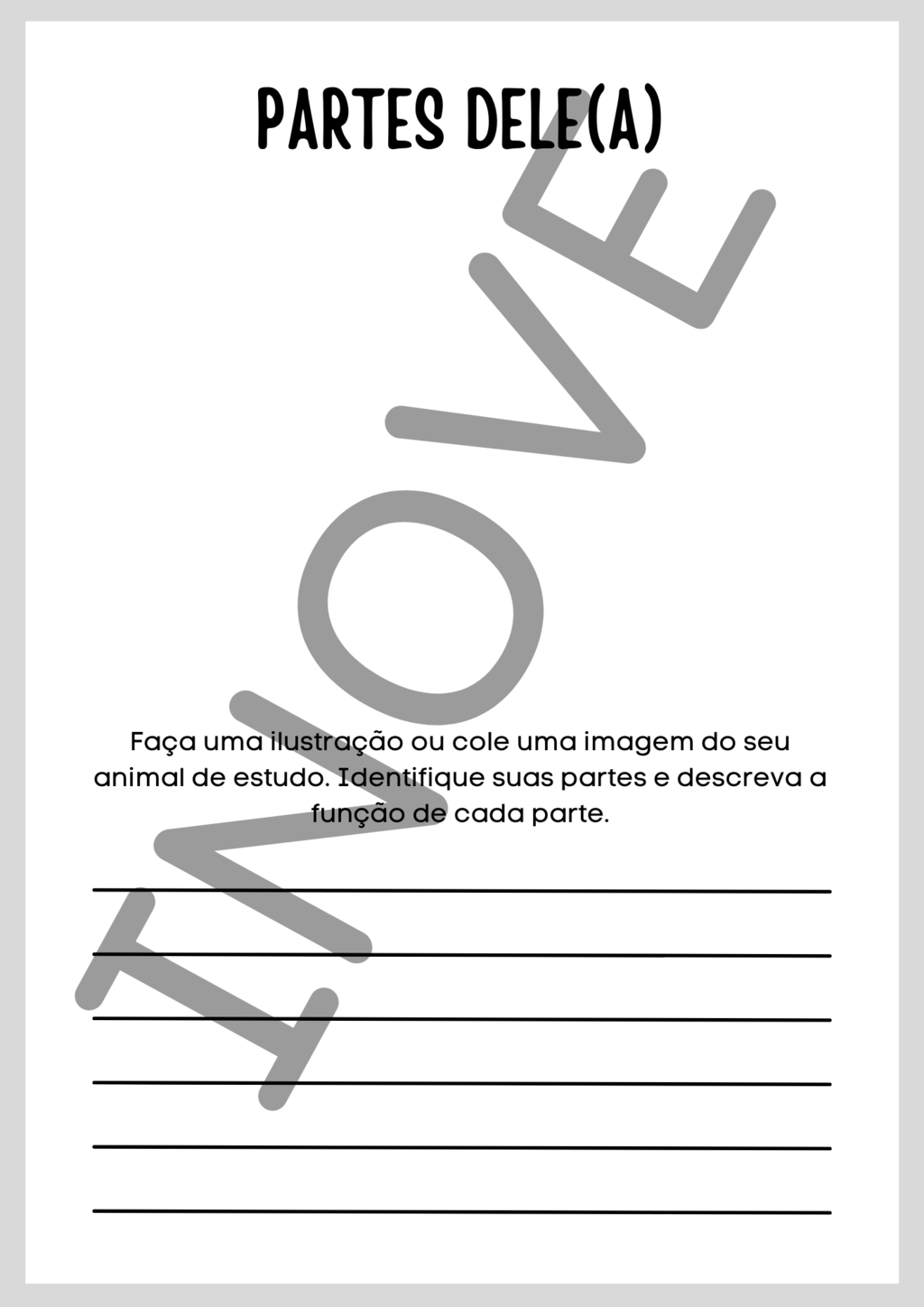 PARTES DELE(A)

INOVE

Faça uma ilustração ou cole uma imagem do seu animal de estudo. Identifique suas partes e descreva a função de cada parte.